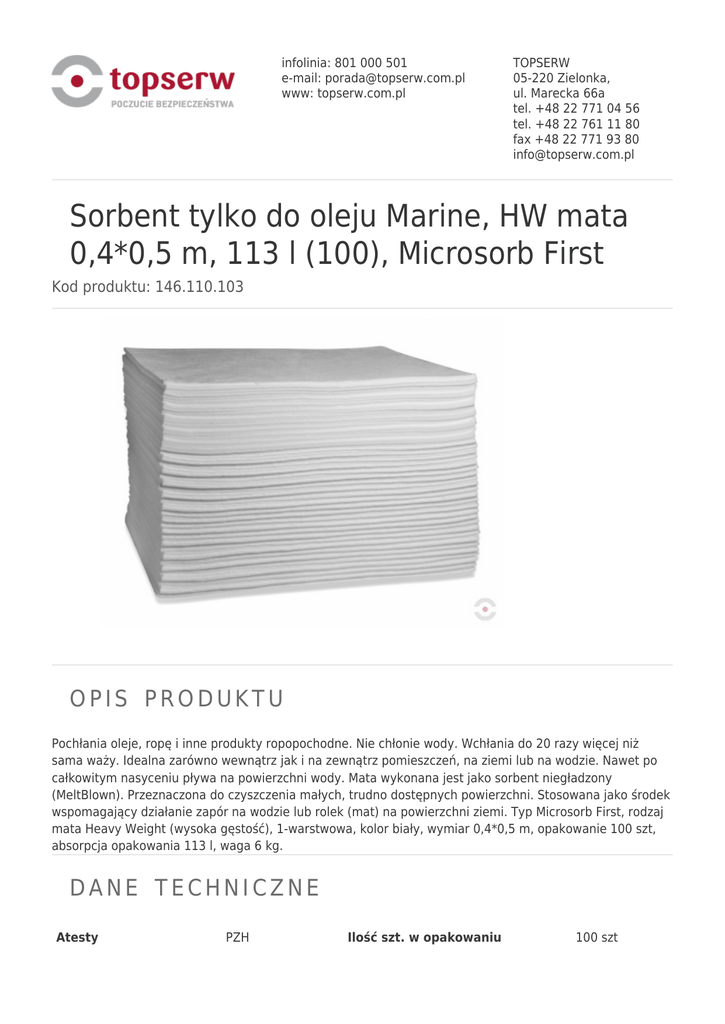 topserw
POCZUCIE BEZPIECZEŃSTWA

infolinia: 801 000 501
e-mail: porada@topserw.com.pl
www: topserw.com.pl

TOPSERW
05-220 Zielonka,
ul. Marecka 66a
tel. +48 22 771 04 56
tel. +48 22 761 11 80
fax +48 22 771 93 80
info@topserw.com.pl

Sorbent tylko do oleju Marine, HW mata 0,4*0,5 m, 113 l (100), Microsorb First

Kod produktu: 146.110.103

OPIS PRODUKTU

Pochłania oleje, ropę i inne produkty ropopochodne. Nie chłonie wody. Wchłania do 20 razy więcej niż sama waży. Idealna zarówno wewnątrz jak i na zewnątrz pomieszczeń, na ziemi lub na wodzie. Nawet po całkowitym nasyceniu pływa na powierzchni wody. Mata wykonana jest jako sorbent niegładzony (MeltBlown). Przeznaczona do czyszczenia małych, trudno dostępnych powierzchni. Stosowana jako środek wspomagający działanie zapór na wodzie lub rolek (mat) na powierzchni ziemi. Typ Microsorb First, rodzaj mata Heavy Weight (wysoka gęstość), 1-warstwowa, kolor biały, wymiar 0,4*0,5 m, opakowanie 100 szt, absorpcja opakowania 113 l, waga 6 kg.

DANE TECHNICZNE

| Atesty | PZH | Ilość szt. w opakowaniu | 100 szt |
|---|---|---|---|